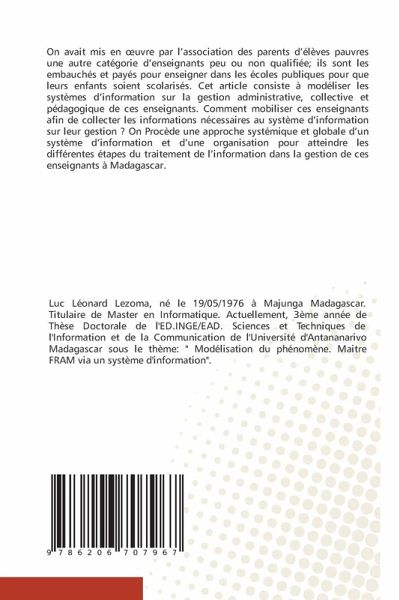 On avait mis en œuvre par l'association des parents d'élèves pauvres une autre catégorie d'enseignants peu ou non qualifiée; ils sont les embauchés et payés pour enseigner dans les écoles publiques pour que leurs enfants soient scolarisés. Cet article consiste à modéliser les systèmes d'information sur la gestion administrative, collective et pédagogique de ces enseignants. Comment mobiliser ces enseignants afin de collecter les informations nécessaires au système d'information sur leur gestion ? On Procède une approche systémique et globale d'un système d'information et d'une organisation pour atteindre les différentes étapes du traitement de l'information dans la gestion de ces enseignants à Madagascar.

Luc Léonard Lezoma, né le 19/05/1976 à Majunga Madagascar. Titulaire de Master en Informatique. Actuellement, 3ème année de Thèse Doctorale de l'ED.INGE/EAD. Sciences et Techniques de l'Information et de la Communication de l'Université d'Antananarivo Madagascar sous le thème: " Modélisation du phénomène. Maitre FRAM via un système d'information".

9 786206 707967